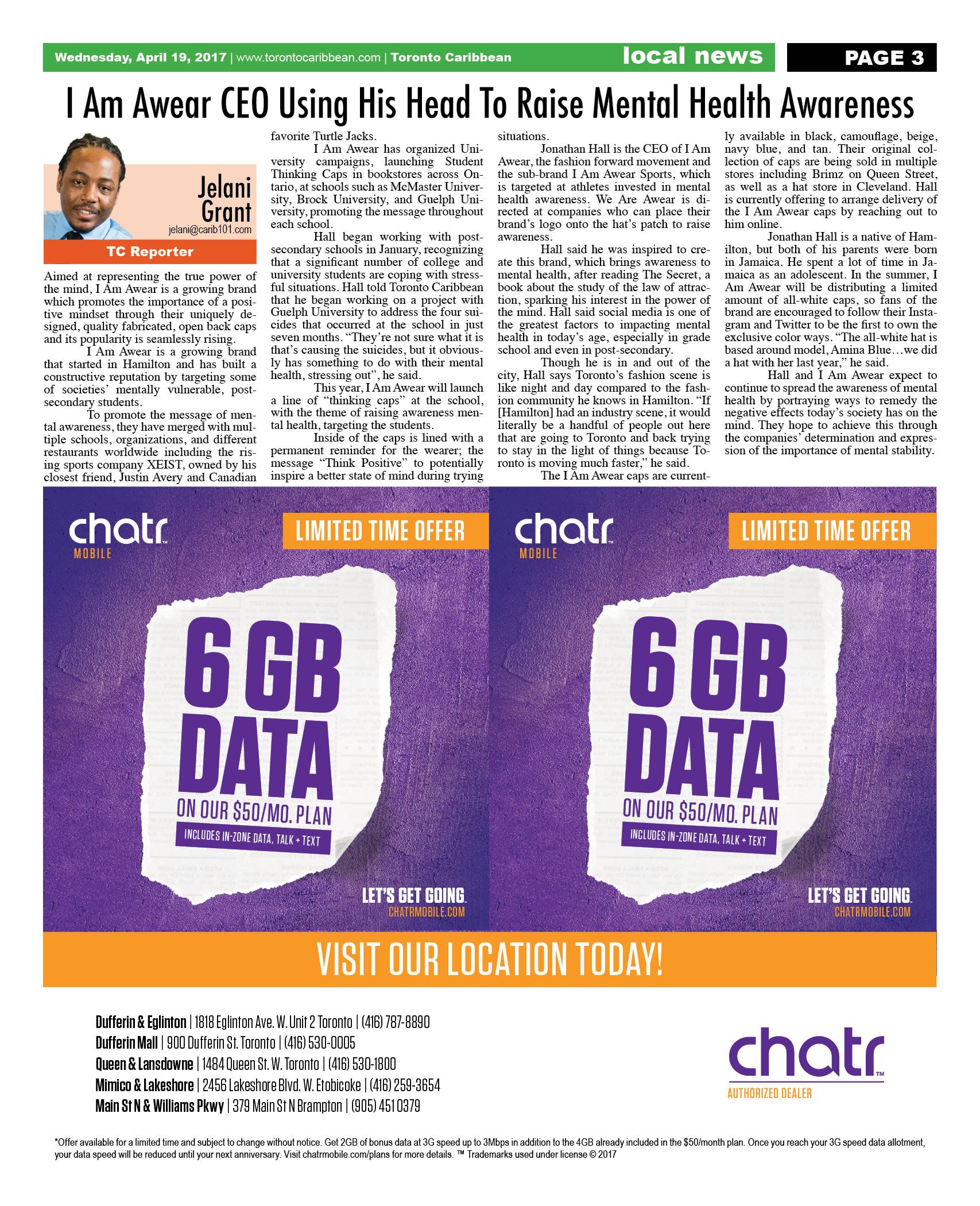 Wednesday, April 19, 2017 | www.torontocaribbean.com | Toronto Caribbean local news PAGE 3

I Am Awear CEO Using His Head To Raise Mental Health Awareness

Jelani Grant
jelani@carib101.com
TC Reporter

Aimed at representing the true power of the mind, I Am Awear is a growing brand which promotes the importance of a positive mindset through their uniquely designed, quality fabricated, open back caps and its popularity is seamlessly rising.

I Am Awear is a growing brand that started in Hamilton and has built a constructive reputation by targeting some of societies' mentally vulnerable, post-secondary students.

To promote the message of mental awareness, they have merged with multiple schools, organizations, and different restaurants worldwide including the rising sports company XEIST, owned by his closest friend, Justin Avery and Canadian favorite Turtle Jacks.

I Am Awear has organized University campaigns, launching Student Thinking Caps in bookstores across Ontario, at schools such as McMaster University, Brock University, and Guelph University, promoting the message throughout each school.

Hall began working with post-secondary schools in January, recognizing that a significant number of college and university students are coping with stressful situations. Hall told Toronto Caribbean that he began working on a project with Guelph University to address the four suicides that occurred at the school in just seven months. "They're not sure what it is that's causing the suicides, but it obviously has something to do with their mental health, stressing out", he said.

This year, I Am Awear will launch a line of "thinking caps" at the school, with the theme of raising awareness mental health, targeting the students.

Inside of the caps is lined with a permanent reminder for the wearer; the message "Think Positive" to potentially inspire a better state of mind during trying situations.

Jonathan Hall is the CEO of I Am Awear, the fashion forward movement and the sub-brand I Am Awear Sports, which is targeted at athletes invested in mental health awareness. We Are Awear is directed at companies who can place their brand's logo onto the hat's patch to raise awareness.

Hall said he was inspired to create this brand, which brings awareness to mental health, after reading The Secret, a book about the study of the law of attraction, sparking his interest in the power of the mind. Hall said social media is one of the greatest factors to impacting mental health in today's age, especially in grade school and even in post-secondary.

Though he is in and out of the city, Hall says Toronto's fashion scene is like night and day compared to the fashion community he knows in Hamilton. "If [Hamilton] had an industry scene, it would literally be a handful of people out here that are going to Toronto and back trying to stay in the light of things because Toronto is moving much faster," he said.

The I Am Awear caps are currently available in black, camouflage, beige, navy blue, and tan. Their original collection of caps are being sold in multiple stores including Brimz on Queen Street, as well as a hat store in Cleveland. Hall is currently offering to arrange delivery of the I Am Awear caps by reaching out to him online.

Jonathan Hall is a native of Hamilton, but both of his parents were born in Jamaica. He spent a lot of time in Jamaica as an adolescent. In the summer, I Am Awear will be distributing a limited amount of all-white caps, so fans of the brand are encouraged to follow their Instagram and Twitter to be the first to own the exclusive color ways. "The all-white hat is based around model, Amina Blue…we did a hat with her last year," he said.

Hall and I Am Awear expect to continue to spread the awareness of mental health by portraying ways to remedy the negative effects today's society has on the mind. They hope to achieve this through the companies' determination and expression of the importance of mental stability.

chatr MOBILE
LIMITED TIME OFFER
6 GB DATA
ON OUR $50/MO. PLAN
INCLUDES IN-ZONE DATA, TALK + TEXT
LET'S GET GOING.
CHATRMOBILE.COM

chatr MOBILE
LIMITED TIME OFFER
6 GB DATA
ON OUR $50/MO. PLAN
INCLUDES IN-ZONE DATA, TALK + TEXT
LET'S GET GOING.
CHATRMOBILE.COM

VISIT OUR LOCATION TODAY!

Dufferin & Eglinton | 1818 Eglinton Ave. W. Unit 2 Toronto | (416) 787-8890
Dufferin Mall | 900 Dufferin St. Toronto | (416) 530-0005
Queen & Lansdowne | 1484 Queen St. W. Toronto | (416) 530-1800
Mimico & Lakeshore | 2456 Lakeshore Blvd. W. Etobicoke | (416) 259-3654
Main St N & Williams Pkwy | 379 Main St N Brampton | (905) 451 0379

chatr
AUTHORIZED DEALER

*Offer available for a limited time and subject to change without notice. Get 2GB of bonus data at 3G speed up to 3Mbps in addition to the 4GB already included in the $50/month plan. Once you reach your 3G speed data allotment, your data speed will be reduced until your next anniversary. Visit chatrmobile.com/plans for more details. ™ Trademarks used under license © 2017